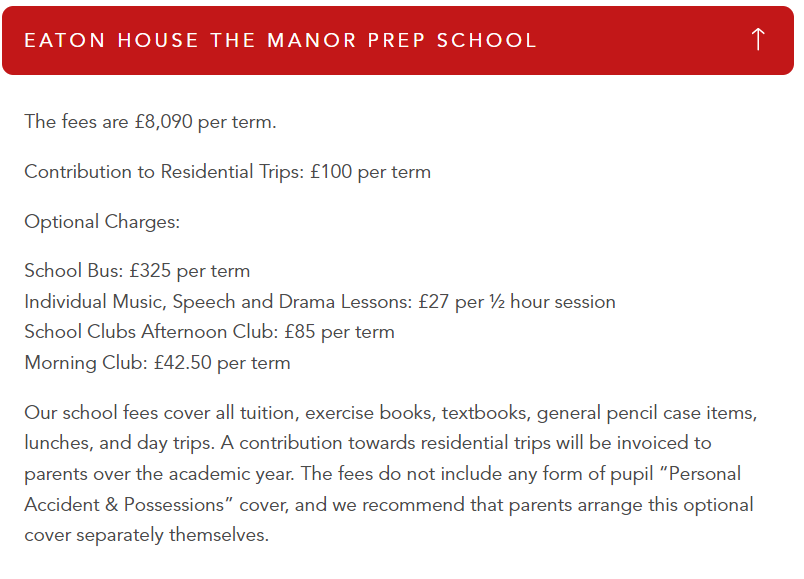 EATON HOUSE THE MANOR PREP SCHOOL ↑

The fees are £8,090 per term.

Contribution to Residential Trips: £100 per term

Optional Charges:

School Bus: £325 per term
Individual Music, Speech and Drama Lessons: £27 per ½ hour session
School Clubs Afternoon Club: £85 per term
Morning Club: £42.50 per term

Our school fees cover all tuition, exercise books, textbooks, general pencil case items, lunches, and day trips. A contribution towards residential trips will be invoiced to parents over the academic year. The fees do not include any form of pupil "Personal Accident & Possessions" cover, and we recommend that parents arrange this optional cover separately themselves.